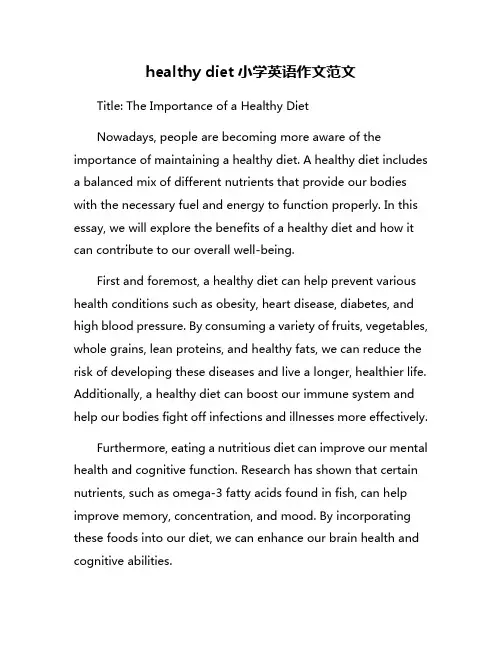 healthy diet 小学英语作文范文

Title: The Importance of a Healthy Diet

Nowadays, people are becoming more aware of the importance of maintaining a healthy diet. A healthy diet includes a balanced mix of different nutrients that provide our bodies with the necessary fuel and energy to function properly. In this essay, we will explore the benefits of a healthy diet and how it can contribute to our overall well-being.

First and foremost, a healthy diet can help prevent various health conditions such as obesity, heart disease, diabetes, and high blood pressure. By consuming a variety of fruits, vegetables, whole grains, lean proteins, and healthy fats, we can reduce the risk of developing these diseases and live a longer, healthier life. Additionally, a healthy diet can boost our immune system and help our bodies fight off infections and illnesses more effectively.

Furthermore, eating a nutritious diet can improve our mental health and cognitive function. Research has shown that certain nutrients, such as omega-3 fatty acids found in fish, can help improve memory, concentration, and mood. By incorporating these foods into our diet, we can enhance our brain health and cognitive abilities.